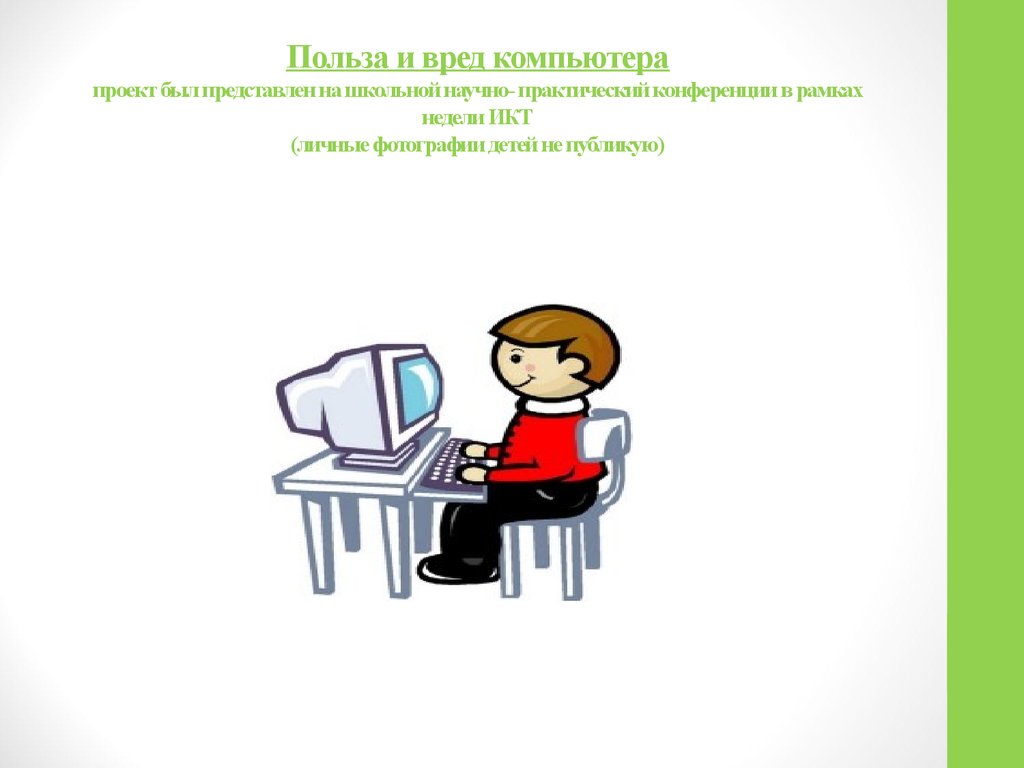 Польза и вред компьютера
проект был представлен на школьной научно- практический конференции в рамках недели ИКТ
(личные фотографии детей не публикую)